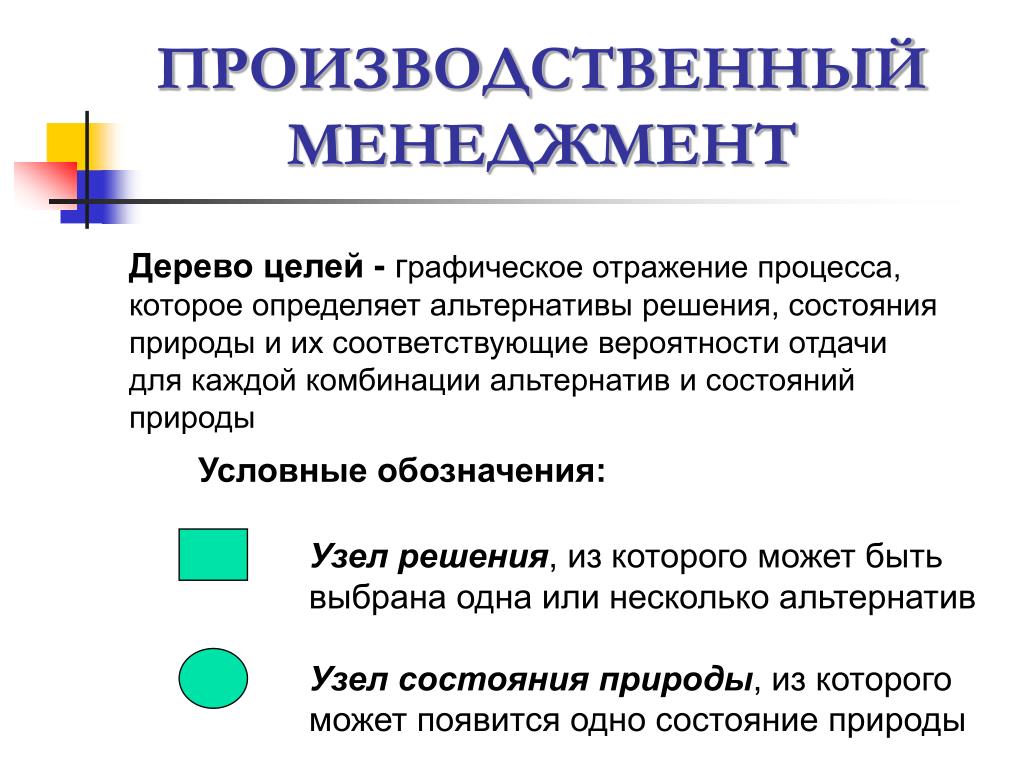 ПРОИЗВОДСТВЕННЫЙ МЕНЕДЖМЕНТ

Дерево целей - графическое отражение процесса, которое определяет альтернативы решения, состояния природы и их соответствующие вероятности отдачи для каждой комбинации альтернатив и состояний природы

Условные обозначения:

Узел решения, из которого может быть выбрана одна или несколько альтернатив

Узел состояния природы, из которого может появится одно состояние природы